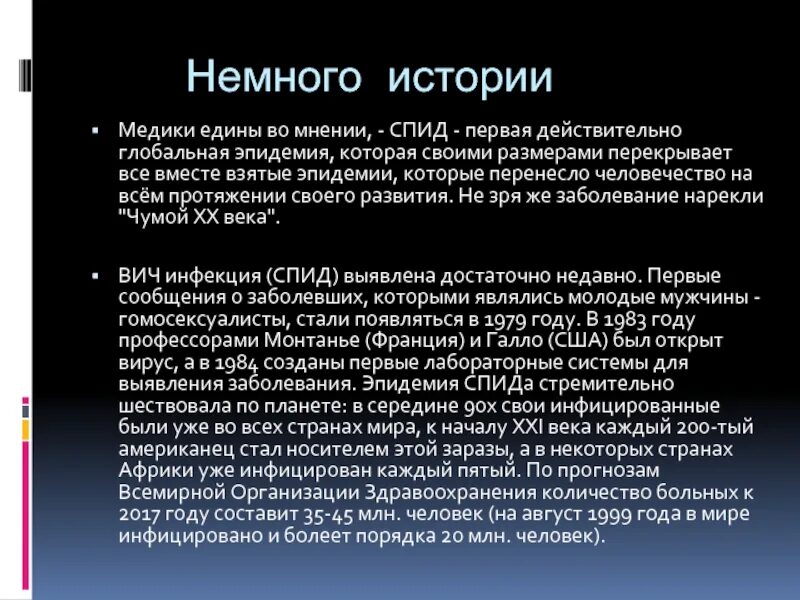 Немного истории

▪ Медики едины во мнении, - СПИД - первая действительно глобальная эпидемия, которая своими размерами перекрывает все вместе взятые эпидемии, которые перенесло человечество на всём протяжении своего развития. Не зря же заболевание нарекли "Чумой XX века".

▪ ВИЧ инфекция (СПИД) выявлена достаточно недавно. Первые сообщения о заболевших, которыми являлись молодые мужчины - гомосексуалисты, стали появляться в 1979 году. В 1983 году профессорами Монтанье (Франция) и Галло (США) был открыт вирус, а в 1984 созданы первые лабораторные системы для выявления заболевания. Эпидемия СПИДа стремительно шествовала по планете: в середине 90х свои инфицированные были уже во всех странах мира, к началу XXI века каждый 200-тый американец стал носителем этой заразы, а в некоторых странах Африки уже инфицирован каждый пятый. По прогнозам Всемирной Организации Здравоохранения количество больных к 2017 году составит 35-45 млн. человек (на август 1999 года в мире инфицировано и болеет порядка 20 млн. человек).